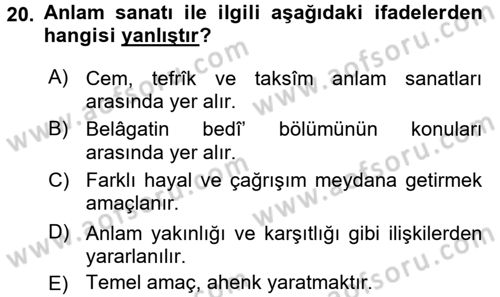 20. Anlam sanatı ile ilgili aşağıdaki ifadelerden hangisi yanlıştır?

A) Cem, tefrîk ve taksîm anlam sanatları arasında yer alır.
B) Belâgatin bedî' bölümünün konuları arasında yer alır.
C) Farklı hayal ve çağrışım meydana getirmek amaçlanır.
D) Anlam yakınlığı ve karşıtlığı gibi ilişkilerden yararlanılır.
E) Temel amaç, ahenk yaratmaktır.

www.aofsoru.com